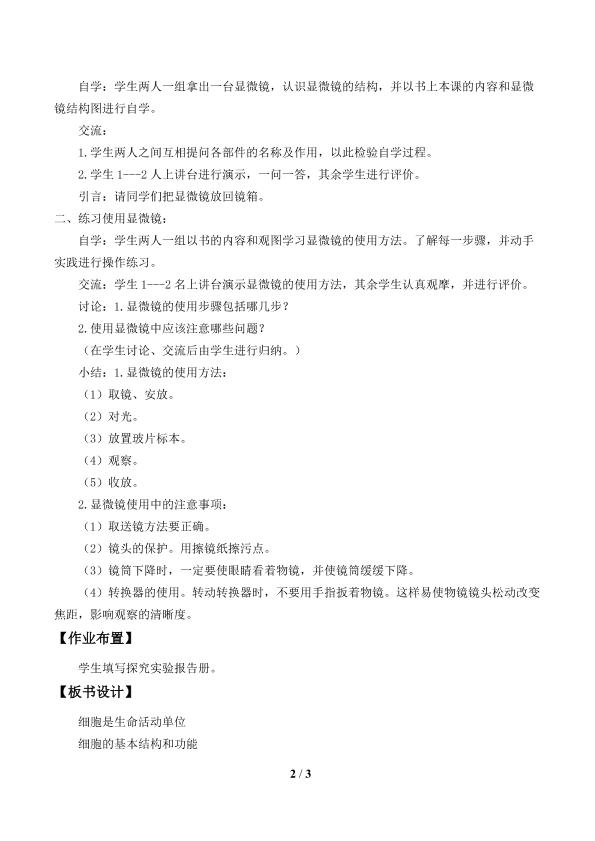 自学：学生两人一组拿出一台显微镜，认识显微镜的结构，并以书上本课的内容和显微镜结构图进行自学。

交流：

1.学生两人之间互相提问各部件的名称及作用，以此检验自学过程。

2.学生1---2人上讲台进行演示，一问一答，其余学生进行评价。

引言：请同学们把显微镜放回镜箱。

二、练习使用显微镜：

自学：学生两人一组以书的内容和观图学习显微镜的使用方法。了解每一步骤，并动手实践进行操作练习。

交流：学生1---2名上讲台演示显微镜的使用方法，其余学生认真观摩，并进行评价。

讨论：1.显微镜的使用步骤包括哪几步？

2.使用显微镜中应该注意哪些问题？

（在学生讨论、交流后由学生进行归纳。）

小结：1.显微镜的使用方法：

（1）取镜、安放。

（2）对光。

（3）放置玻片标本。

（4）观察。

（5）收放。

2.显微镜使用中的注意事项：

（1）取送镜方法要正确。

（2）镜头的保护。用擦镜纸擦污点。

（3）镜筒下降时，一定要使眼睛看着物镜，并使镜筒缓缓下降。

（4）转换器的使用。转动转换器时，不要用手指扳着物镜。这样易使物镜镜头松动改变焦距，影响观察的清晰度。

【作业布置】

学生填写探究实验报告册。

【板书设计】

细胞是生命活动单位

细胞的基本结构和功能

2 / 3